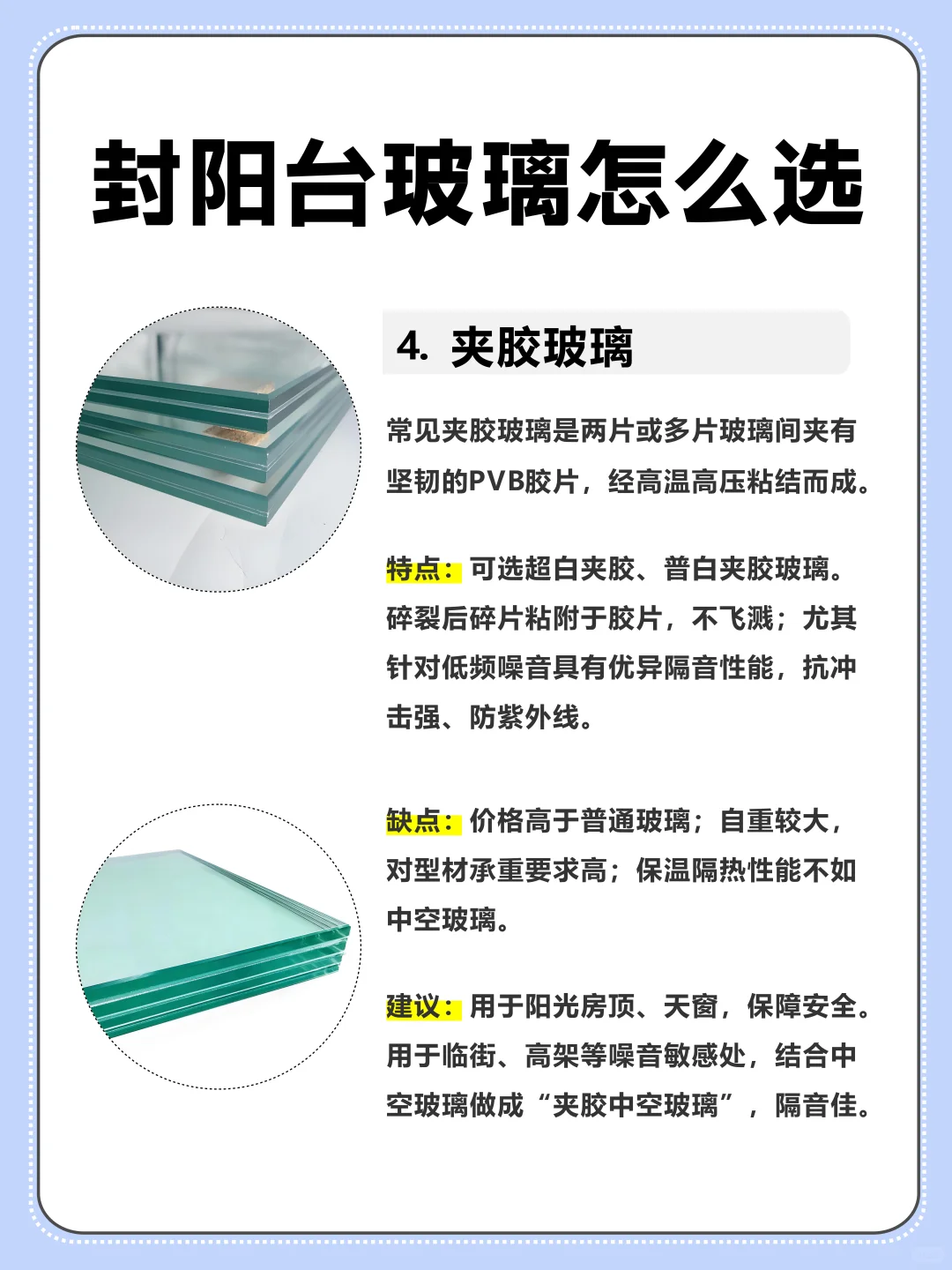 封阳台玻璃怎么选

4. 夹胶玻璃

常见夹胶玻璃是两片或多片玻璃间夹有坚韧的PVB胶片，经高温高压粘结而成。

特点：可选超白夹胶、普白夹胶玻璃。碎裂后碎片粘附于胶片，不飞溅；尤其针对低频噪音具有优异隔音性能，抗冲击强、防紫外线。

缺点：价格高于普通玻璃；自重较大，对型材承重要求高；保温隔热性能不如中空玻璃。

建议：用于阳光房顶、天窗，保障安全。用于临街、高架等噪音敏感处，结合中空玻璃做成“夹胶中空玻璃”，隔音佳。